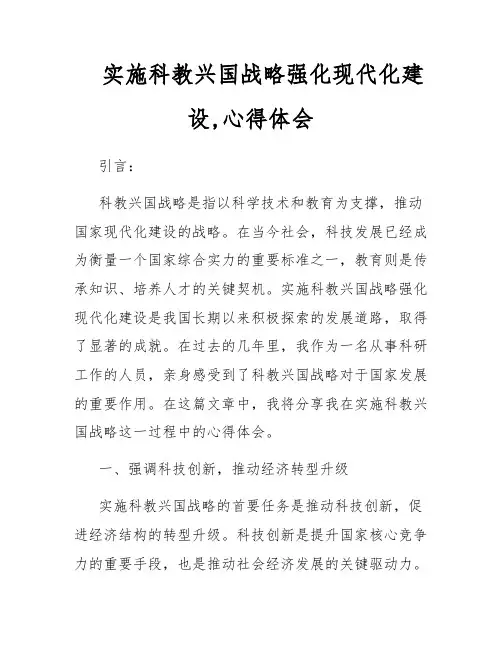 实施科教兴国战略强化现代化建设,心得体会

引言：

科教兴国战略是指以科学技术和教育为支撑，推动国家现代化建设的战略。在当今社会，科技发展已经成为衡量一个国家综合实力的重要标准之一，教育则是传承知识、培养人才的关键契机。实施科教兴国战略强化现代化建设是我国长期以来积极探索的发展道路，取得了显著的成就。在过去的几年里，我作为一名从事科研工作的人员，亲身感受到了科教兴国战略对于国家发展的重要作用。在这篇文章中，我将分享我在实施科教兴国战略这一过程中的心得体会。

一、强调科技创新，推动经济转型升级

实施科教兴国战略的首要任务是推动科技创新，促进经济结构的转型升级。科技创新是提升国家核心竞争力的重要手段，也是推动社会经济发展的关键驱动力。